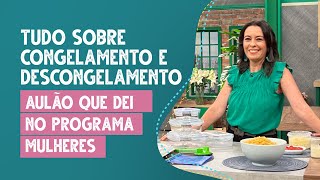 TUDO SOBRE CONGELAMENTO E DESCONGELAMENTO

AULÃO QUE DEI NO PROGRAMA MULHERES